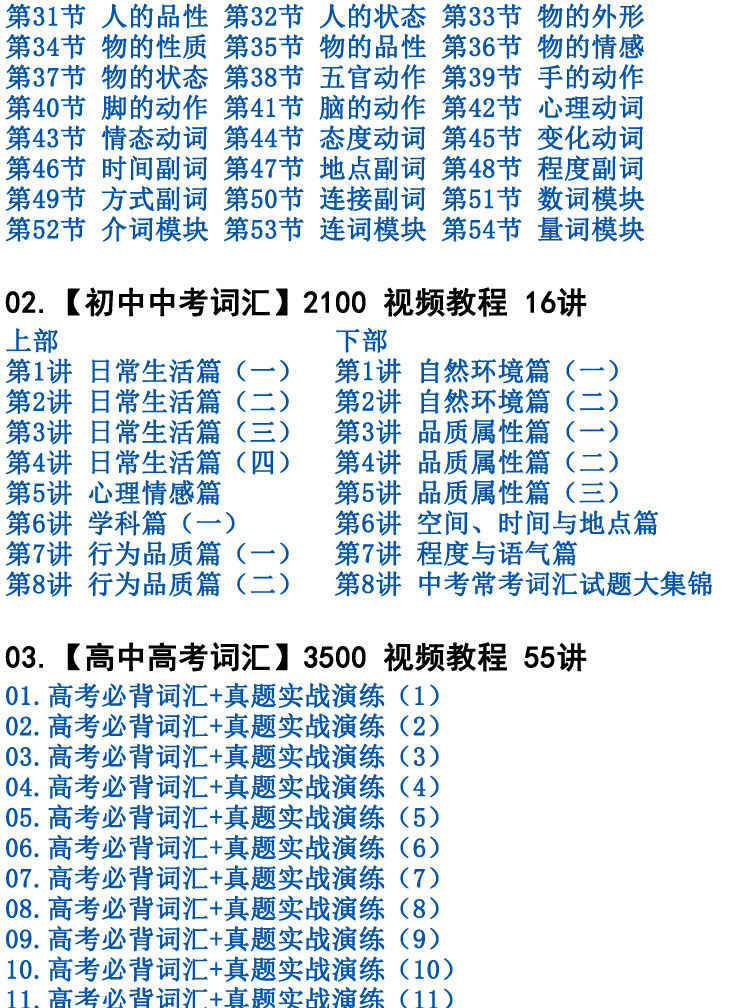 第31节 人的品性 第32节 人的状态 第33节 物的外形
第34节 物的性质 第35节 物的品性 第36节 物的情感
第37节 物的状态 第38节 五官动作 第39节 手的动作
第40节 脚的动作 第41节 脑的动作 第42节 心理动词
第43节 情态动词 第44节 态度动词 第45节 变化动词
第46节 时间副词 第47节 地点副词 第48节 程度副词
第49节 方式副词 第50节 连接副词 第51节 数词模块
第52节 介词模块 第53节 连词模块 第54节 量词模块

02.【初中中考词汇】2100 视频教程 16讲

上部
第1讲 日常生活篇（一）
第2讲 日常生活篇（二）
第3讲 日常生活篇（三）
第4讲 日常生活篇（四）
第5讲 心理情感篇
第6讲 学科篇（一）
第7讲 行为品质篇（一）
第8讲 行为品质篇（二）

下部
第1讲 自然环境篇（一）
第2讲 自然环境篇（二）
第3讲 品质属性篇（一）
第4讲 品质属性篇（二）
第5讲 品质属性篇（三）
第6讲 空间、时间与地点篇
第7讲 程度与语气篇
第8讲 中考常考词汇试题大集锦

03.【高中高考词汇】3500 视频教程 55讲
01.高考必背词汇+真题实战演练（1）
02.高考必背词汇+真题实战演练（2）
03.高考必背词汇+真题实战演练（3）
04.高考必背词汇+真题实战演练（4）
05.高考必背词汇+真题实战演练（5）
06.高考必背词汇+真题实战演练（6）
07.高考必背词汇+真题实战演练（7）
08.高考必背词汇+真题实战演练（8）
09.高考必背词汇+真题实战演练（9）
10.高考必背词汇+真题实战演练（10）
11.高考必背词汇+真题实战演练（11）